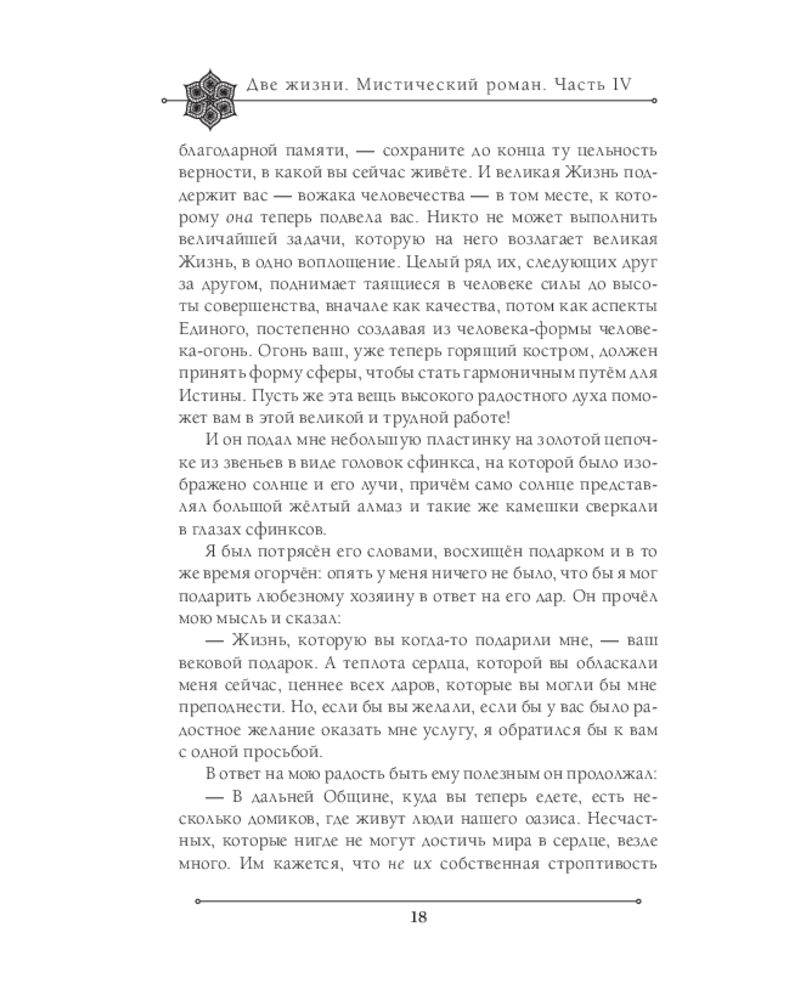 Две жизни. Мистический роман. Часть IV

благодарной памяти, — сохраните до конца ту цельность верности, в какой вы сейчас живёте. И великая Жизнь поддержит вас — вожака человечества — в том месте, к которому она теперь подвела вас. Никто не может выполнить величайшей задачи, которую на него возлагает великая Жизнь, в одно воплощение. Целый ряд их, следующих друг за другом, поднимает таящиеся в человеке силы до высоты совершенства, вначале как качества, потом как аспекты Единого, постепенно создавая из человека-формы человека-огонь. Огонь ваш, уже теперь горящий костром, должен принять форму сферы, чтобы стать гармоничным путём для Истины. Пусть же эта вещь высокого радостного духа поможет вам в этой великой и трудной работе!

И он подал мне небольшую пластинку на золотой цепочке из звеньев в виде головок сфинкса, на которой было изображено солнце и его лучи, причём само солнце представлял большой жёлтый алмаз и такие же камешки сверкали в глазах сфинксов.

Я был потрясён его словами, восхищён подарком и в то же время огорчён: опять у меня ничего не было, что бы я мог подарить любезному хозяину в ответ на его дар. Он прочёл мою мысль и сказал:

— Жизнь, которую вы когда-то подарили мне, — ваш вековой подарок. А теплота сердца, которой вы обласкали меня сейчас, ценнее всех даров, которые вы могли бы мне преподнести. Но, если бы вы желали, если бы у вас было радостное желание оказать мне услугу, я обратился бы к вам с одной просьбой.

В ответ на мою радость быть ему полезным он продолжал:

— В дальней Общине, куда вы теперь едете, есть несколько домиков, где живут люди нашего оазиса. Несчастных, которые нигде не могут достичь мира в сердце, везде много. Им кажется, что не их собственная строптивость

18